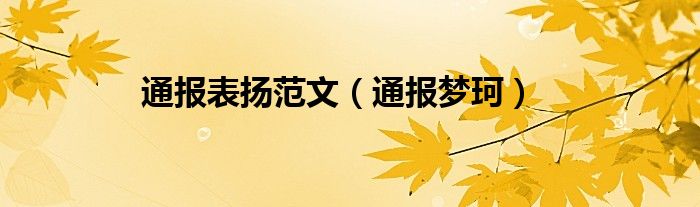 通报表扬范文（通报梦珂）